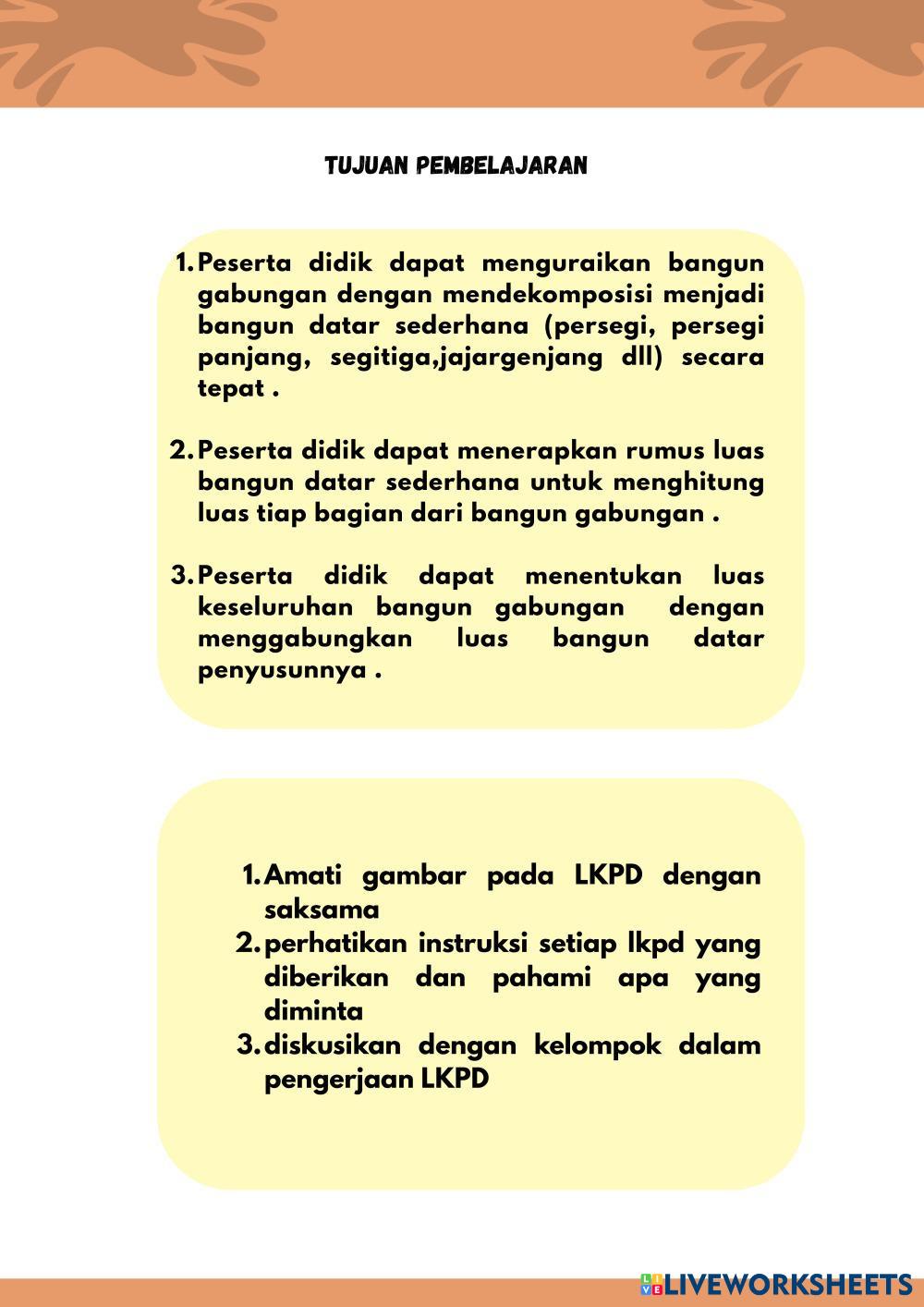 TUJUAN PEMBELAJARAN

1. Peserta didik dapat menguraikan bangun gabungan dengan mendekomposisi menjadi bangun datar sederhana (persegi, persegi panjang, segitiga,jajargenjang dll) secara tepat .

2. Peserta didik dapat menerapkan rumus luas bangun datar sederhana untuk menghitung luas tiap bagian dari bangun gabungan .

3. Peserta didik dapat menentukan luas keseluruhan bangun gabungan dengan menggabungkan luas bangun datar penyusunnya .

1. Amati gambar pada LKPD dengan saksama
2. perhatikan instruksi setiap lkpd yang diberikan dan pahami apa yang diminta
3. diskusikan dengan kelompok dalam pengerjaan LKPD

LIVEWORKSHEETS